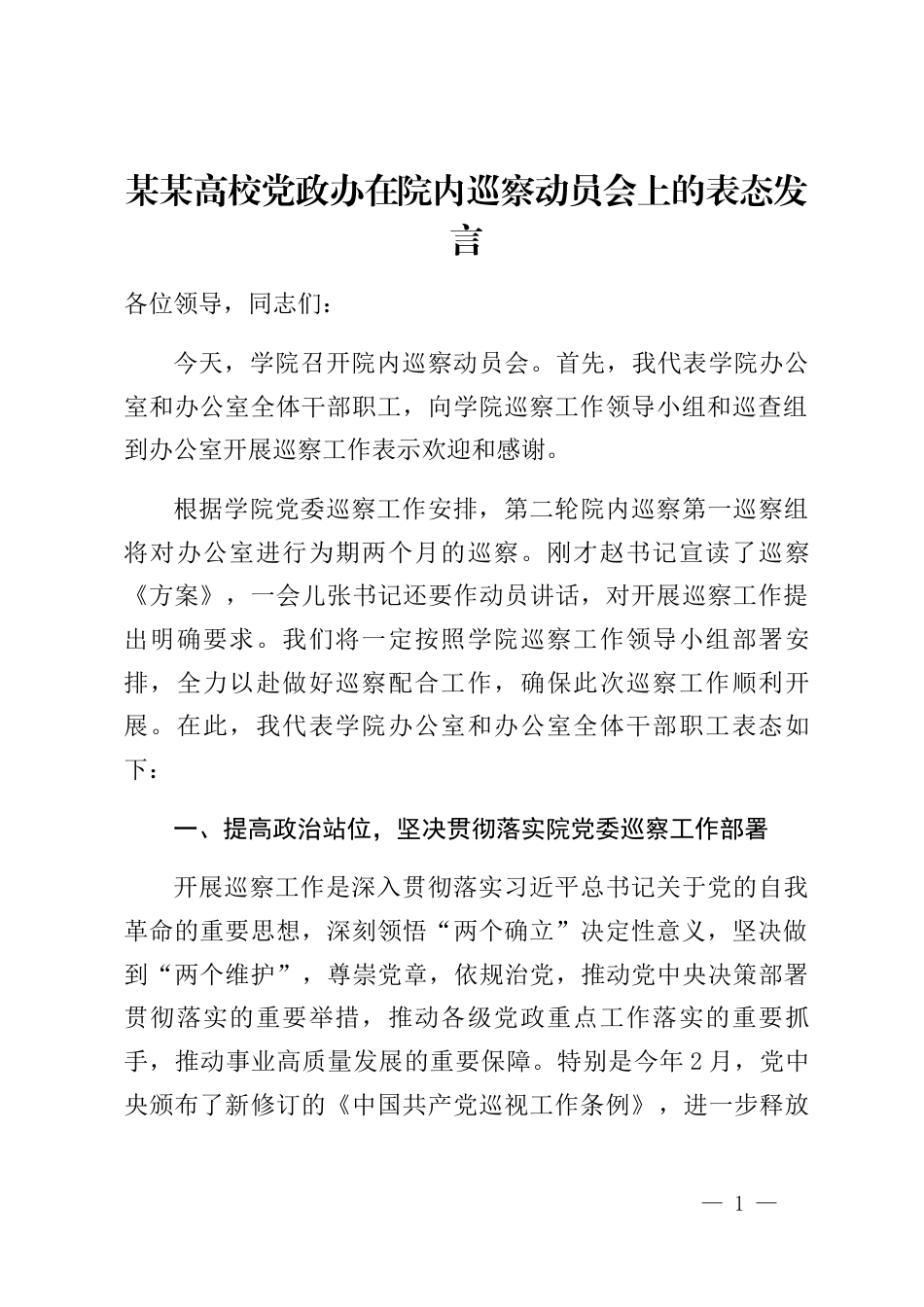 某某高校党政办在院内巡察动员会上的表态发言

各位领导，同志们：

今天，学院召开院内巡察动员会。首先，我代表学院办公室和办公室全体干部职工，向学院巡察工作领导小组和巡查组到办公室开展巡察工作表示欢迎和感谢。

根据学院党委巡察工作安排，第二轮院内巡察第一巡察组将对办公室进行为期两个月的巡察。刚才赵书记宣读了巡察《方案》，一会儿张书记还要作动员讲话，对开展巡察工作提出明确要求。我们将一定按照学院巡察工作领导小组部署安排，全力以赴做好巡察配合工作，确保此次巡察工作顺利开展。在此，我代表学院办公室和办公室全体干部职工表态如下：

一、提高政治站位，坚决贯彻落实院党委巡察工作部署

开展巡察工作是深入贯彻落实习近平总书记关于党的自我革命的重要思想，深刻领悟“两个确立”决定性意义，坚决做到“两个维护”，尊崇党章，依规治党，推动党中央决策部署贯彻落实的重要举措，推动各级党政重点工作落实的重要抓手，推动事业高质量发展的重要保障。特别是今年2月，党中央颁布了新修订的《中国共产党巡视工作条例》，进一步释放

— 1 —